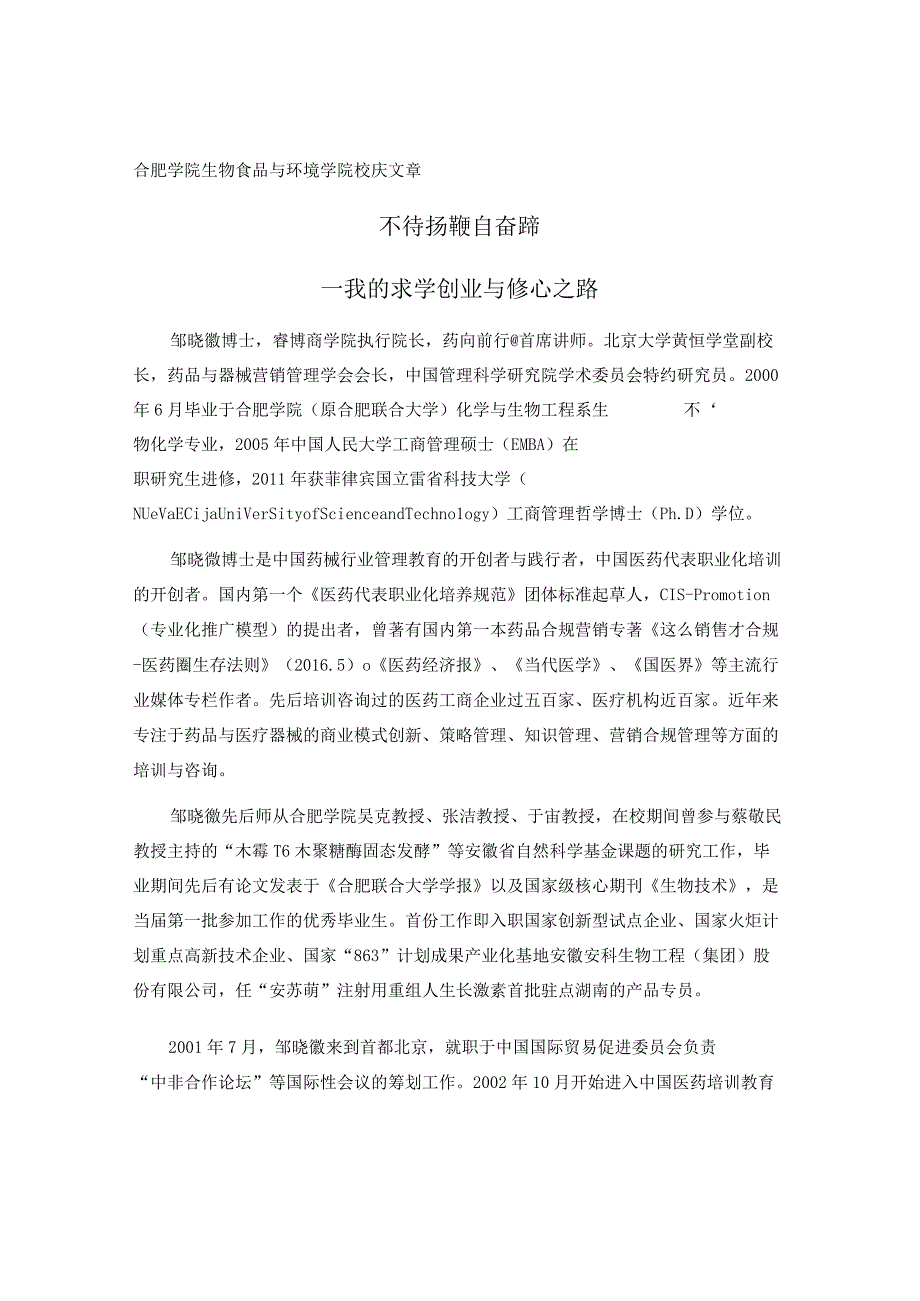 合肥学院生物食品与环境学院校庆文章

不待扬鞭自奋蹄

一我的求学创业与修心之路

邹晓徽博士，睿博商学院执行院长，药向前行@首席讲师。北京大学黄恒学堂副校长，药品与器械营销管理学会会长，中国管理科学研究院学术委员会特约研究员。2000年6月毕业于合肥学院（原合肥联合大学）化学与生物工程系生 不‘ 物化学专业，2005年中国人民大学工商管理硕士（EMBA）在职研究生进修，2011年获菲律宾国立雷省科技大学（NUeVaECijaUniVerSityofScienceandTechnology）工商管理哲学博士（Ph.D）学位。

邹晓微博士是中国药械行业管理教育的开创者与践行者，中国医药代表职业化培训的开创者。国内第一个《医药代表职业化培养规范》团体标准起草人，CIS-Promotion（专业化推广模型）的提出者，曾著有国内第一本药品合规营销专著《这么销售才合规-医药圈生存法则》（2016.5）o《医药经济报》、《当代医学》、《国医界》等主流行业媒体专栏作者。先后培训咨询过的医药工商企业过五百家、医疗机构近百家。近年来专注于药品与医疗器械的商业模式创新、策略管理、知识管理、营销合规管理等方面的培训与咨询。

邹晓徽先后师从合肥学院吴克教授、张洁教授、于宙教授，在校期间曾参与蔡敬民教授主持的“木霉T6木聚糖酶固态发酵”等安徽省自然科学基金课题的研究工作，毕业期间先后有论文发表于《合肥联合大学学报》以及国家级核心期刊《生物技术》，是当届第一批参加工作的优秀毕业生。首份工作即入职国家创新型试点企业、国家火炬计划重点高新技术企业、国家“863”计划成果产业化基地安徽安科生物工程（集团）股份有限公司，任“安苏萌”注射用重组人生长激素首批驻点湖南的产品专员。

2001年7月，邹晓徽来到首都北京，就职于中国国际贸易促进委员会负责“中非合作论坛”等国际性会议的筹划工作。2002年10月开始进入中国医药培训教育